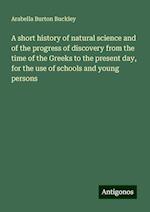 Arabella Burton Buckley

A short history of natural science and of the progress of discovery from the time of the Greeks to the present day, for the use of schools and young persons

Antigonos